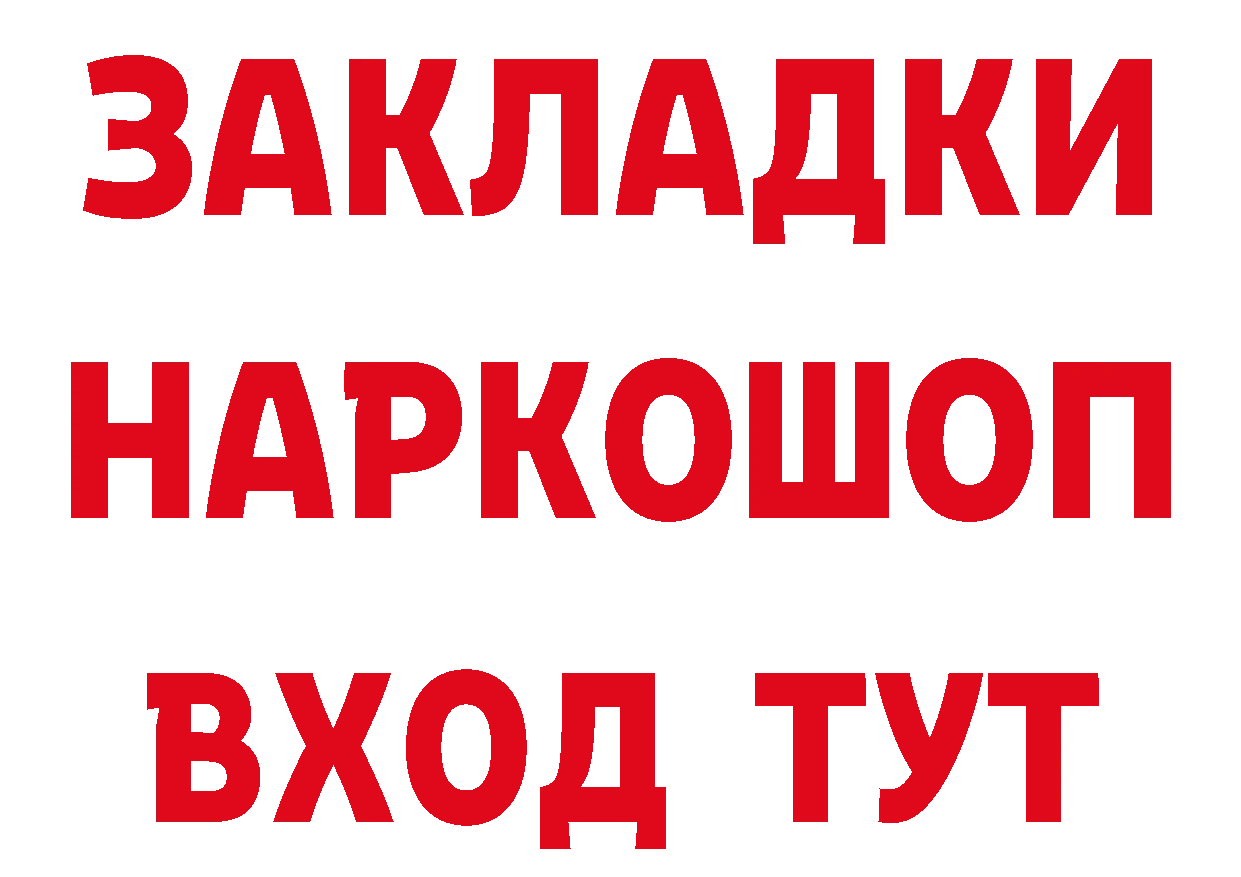 ЗАКЛАДКИ НАРКОШОП ВХОД ТУТ